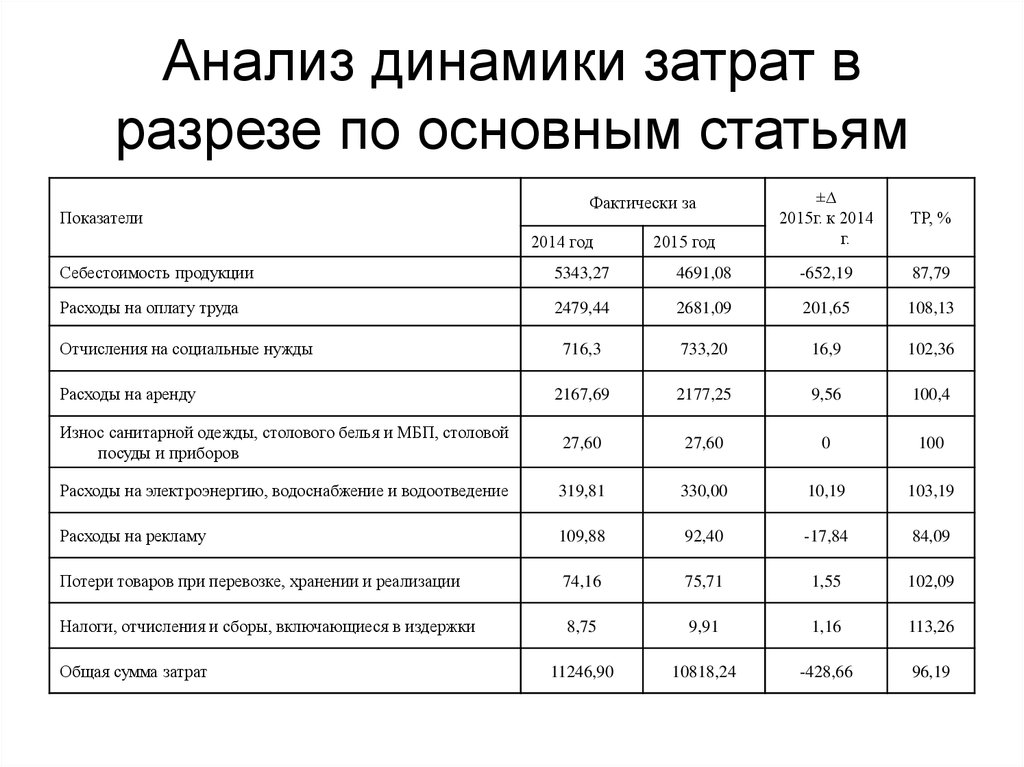 Анализ динамики затрат в разрезе по основным статьям

| Показатели | Фактически за 2014 год | Фактически за 2015 год | ±Δ 2015г. к 2014 г. | ТР, % |
|---|---|---|---|---|
| Себестоимость продукции | 5343,27 | 4691,08 | -652,19 | 87,79 |
| Расходы на оплату труда | 2479,44 | 2681,09 | 201,65 | 108,13 |
| Отчисления на социальные нужды | 716,3 | 733,20 | 16,9 | 102,36 |
| Расходы на аренду | 2167,69 | 2177,25 | 9,56 | 100,4 |
| Износ санитарной одежды, столового белья и МБП, столовой посуды и приборов | 27,60 | 27,60 | 0 | 100 |
| Расходы на электроэнергию, водоснабжение и водоотведение | 319,81 | 330,00 | 10,19 | 103,19 |
| Расходы на рекламу | 109,88 | 92,40 | -17,84 | 84,09 |
| Потери товаров при перевозке, хранении и реализации | 74,16 | 75,71 | 1,55 | 102,09 |
| Налоги, отчисления и сборы, включающиеся в издержки | 8,75 | 9,91 | 1,16 | 113,26 |
| Общая сумма затрат | 11246,90 | 10818,24 | -428,66 | 96,19 |